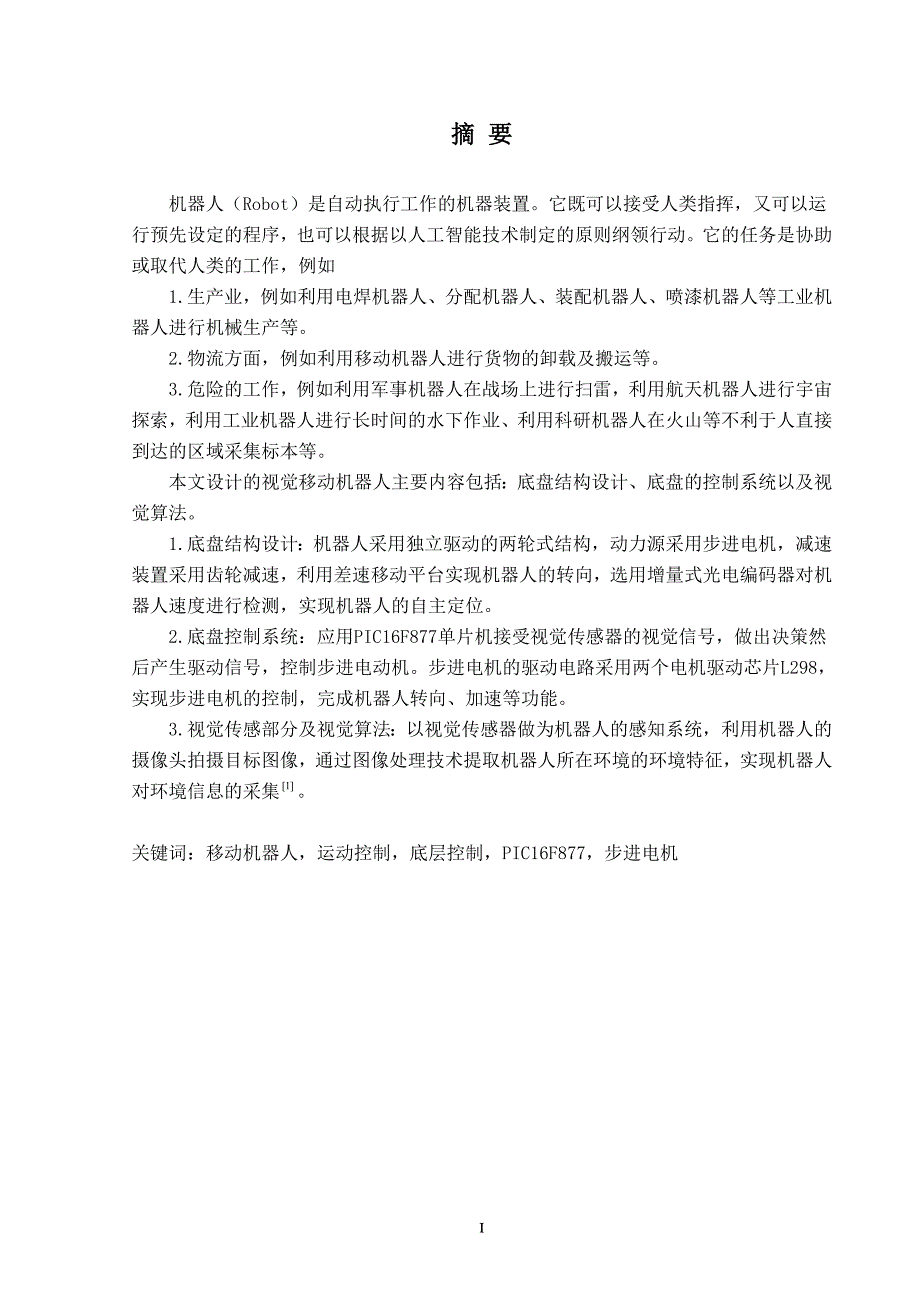 摘 要

机器人（Robot）是自动执行工作的机器装置。它既可以接受人类指挥，又可以运行预先设定的程序，也可以根据以人工智能技术制定的原则纲领行动。它的任务是协助或取代人类的工作，例如

1.生产业，例如利用电焊机器人、分配机器人、装配机器人、喷漆机器人等工业机器人进行机械生产等。

2.物流方面，例如利用移动机器人进行货物的卸载及搬运等。

3.危险的工作，例如利用军事机器人在战场上进行扫雷，利用航天机器人进行宇宙探索，利用工业机器人进行长时间的水下作业、利用科研机器人在火山等不利于人直接到达的区域采集标本等。

本文设计的视觉移动机器人主要内容包括：底盘结构设计、底盘的控制系统以及视觉算法。

1.底盘结构设计：机器人采用独立驱动的两轮式结构，动力源采用步进电机，减速装置采用齿轮减速，利用差速移动平台实现机器人的转向，选用增量式光电编码器对机器人速度进行检测，实现机器人的自主定位。

2.底盘控制系统：应用PIC16F877单片机接受视觉传感器的视觉信号，做出决策然后产生驱动信号，控制步进电动机。步进电机的驱动电路采用两个电机驱动芯片L298，实现步进电机的控制，完成机器人转向、加速等功能。

3.视觉传感部分及视觉算法：以视觉传感器做为机器人的感知系统，利用机器人的摄像头拍摄目标图像，通过图像处理技术提取机器人所在环境的环境特征，实现机器人对环境信息的采集$^{[1]}$。

关键词：移动机器人，运动控制，底层控制，PIC16F877，步进电机

I